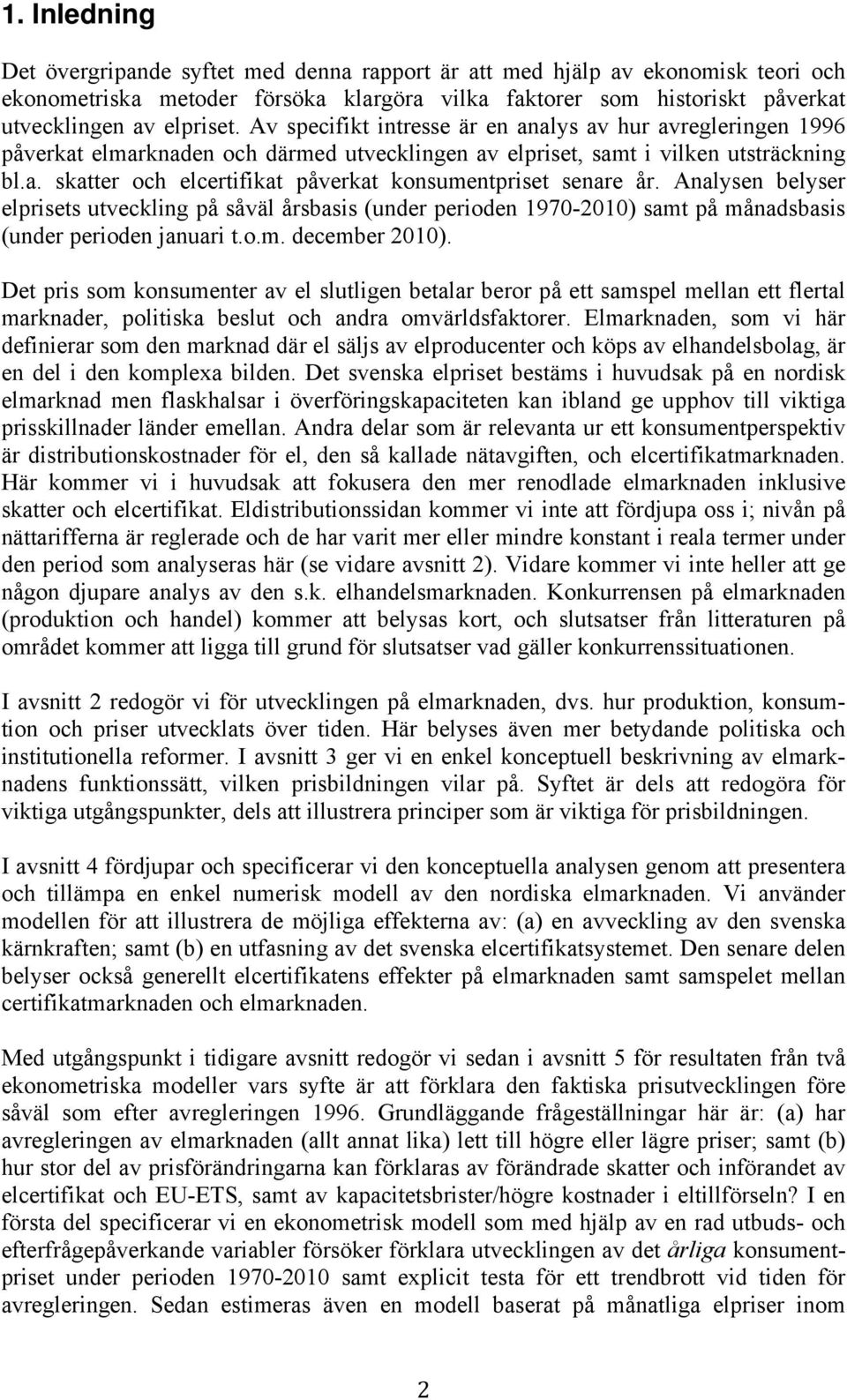 1. Inledning

Det övergripande syftet med denna rapport är att med hjälp av ekonomisk teori och ekonometriska metoder försöka klargöra vilka faktorer som historiskt påverkat utvecklingen av elpriset. Av specifikt intresse är en analys av hur avregleringen 1996 påverkat elmarknaden och därmed utvecklingen av elpriset, samt i vilken utsträckning bl.a. skatter och elcertifikat påverkat konsumentpriset senare år. Analysen belyser elprisets utveckling på såväl årsbasis (under perioden 1970-2010) samt på månadsbasis (under perioden januari t.o.m. december 2010).

Det pris som konsumenter av el slutligen betalar beror på ett samspel mellan ett flertal marknader, politiska beslut och andra omvärldsfaktorer. Elmarknaden, som vi här definierar som den marknad där el säljs av elproducenter och köps av elhandelsbolag, är en del i den komplexa bilden. Det svenska elpriset bestäms i huvudsak på en nordisk elmarknad men flaskhalsar i överföringskapaciteten kan ibland ge upphov till viktiga prisskillnader länder emellan. Andra delar som är relevanta ur ett konsumentperspektiv är distributionskostnader för el, den så kallade nätavgiften, och elcertifikatmarknaden. Här kommer vi i huvudsak att fokusera den mer renodlade elmarknaden inklusive skatter och elcertifikat. Eldistributionssidan kommer vi inte att fördjupa oss i; nivån på nättarifferna är reglerade och de har varit mer eller mindre konstant i reala termer under den period som analyseras här (se vidare avsnitt 2). Vidare kommer vi inte heller att ge någon djupare analys av den s.k. elhandelsmarknaden. Konkurrensen på elmarknaden (produktion och handel) kommer att belysas kort, och slutsatser från litteraturen på området kommer att ligga till grund för slutsatser vad gäller konkurrenssituationen.

I avsnitt 2 redogör vi för utvecklingen på elmarknaden, dvs. hur produktion, konsumtion och priser utvecklats över tiden. Här belyses även mer betydande politiska och institutionella reformer. I avsnitt 3 ger vi en enkel konceptuell beskrivning av elmarknadens funktionssätt, vilken prisbildningen vilar på. Syftet är dels att redogöra för viktiga utgångspunkter, dels att illustrera principer som är viktiga för prisbildningen.

I avsnitt 4 fördjupar och specificerar vi den konceptuella analysen genom att presentera och tillämpa en enkel numerisk modell av den nordiska elmarknaden. Vi använder modellen för att illustrera de möjliga effekterna av: (a) en avveckling av den svenska kärnkraften; samt (b) en utfasning av det svenska elcertifikatsystemet. Den senare delen belyser också generellt elcertifikatens effekter på elmarknaden samt samspelet mellan certifikatmarknaden och elmarknaden.

Med utgångspunkt i tidigare avsnitt redogör vi sedan i avsnitt 5 för resultaten från två ekonometriska modeller vars syfte är att förklara den faktiska prisutvecklingen före såväl som efter avregleringen 1996. Grundläggande frågeställningar här är: (a) har avregleringen av elmarknaden (allt annat lika) lett till högre eller lägre priser; samt (b) hur stor del av prisförändringarna kan förklaras av förändrade skatter och införandet av elcertifikat och EU-ETS, samt av kapacitetsbrister/högre kostnader i eltillförseln? I en första del specificerar vi en ekonometrisk modell som med hjälp av en rad utbuds- och efterfrågepåverkande variabler försöker förklara utvecklingen av det årliga konsumentpriset under perioden 1970-2010 samt explicit testa för ett trendbrott vid tiden för avregleringen. Sedan estimeras även en modell baserat på månatliga elpriser inom

2